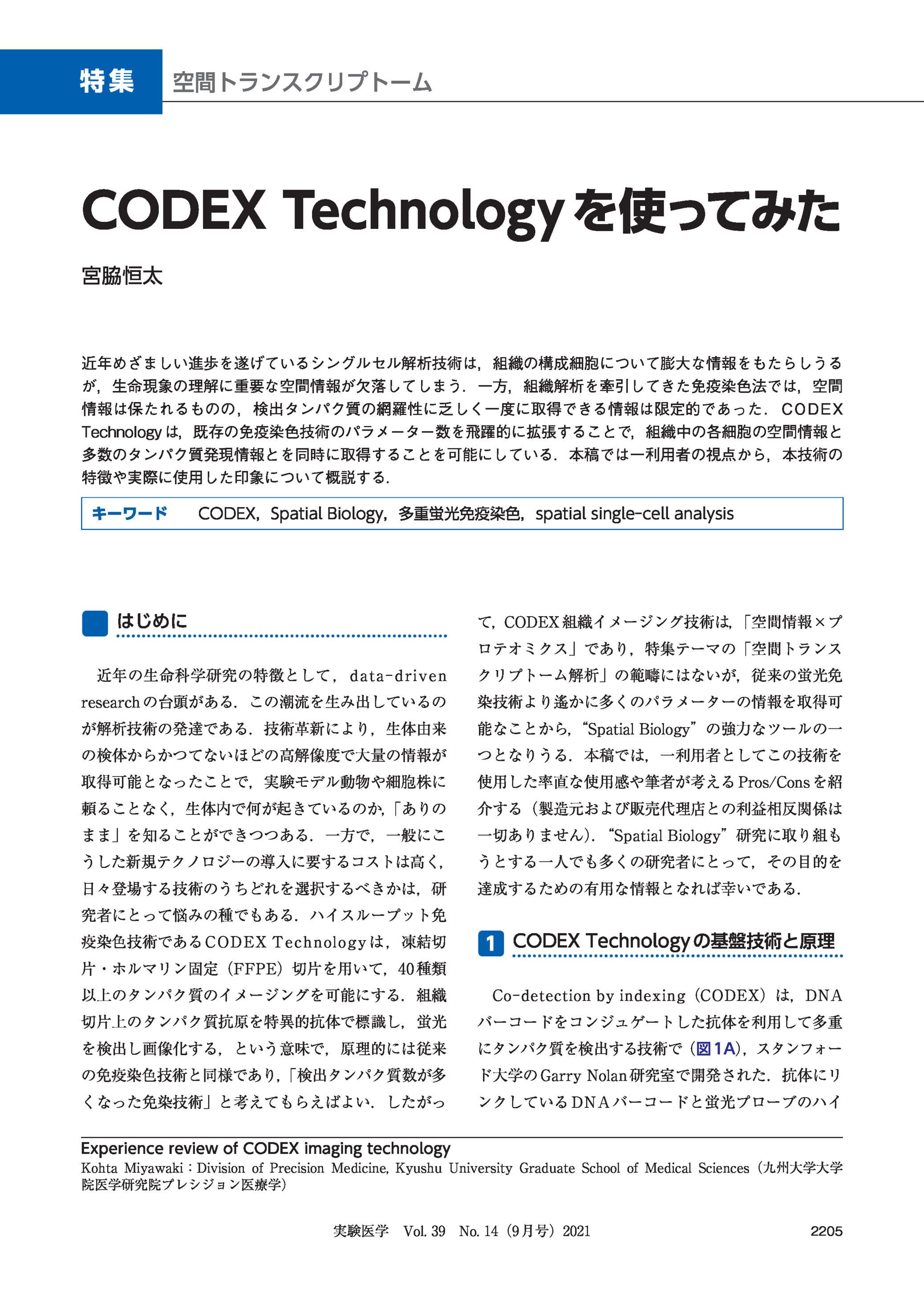 特集　空間トランスクリプトーム

CODEX Technologyを使ってみた

宮脇恒太

近年めざましい進歩を遂げているシングルセル解析技術は，組織の構成細胞について膨大な情報をもたらしうるが，生命現象の理解に重要な空間情報が欠落してしまう．一方，組織解析を牽引してきた免疫染色法では，空間情報は保たれるものの，検出タンパク質の網羅性に乏しく一度に取得できる情報は限定的であった．CODEX Technologyは，既存の免疫染色技術のパラメーター数を飛躍的に拡張することで，組織中の各細胞の空間情報と多数のタンパク質発現情報とを同時に取得することを可能にしている．本稿では一利用者の視点から，本技術の特徴や実際に使用した印象について概説する．

キーワード　CODEX，Spatial Biology，多重蛍光免疫染色，spatial single-cell analysis

はじめに

近年の生命科学研究の特徴として，data-driven researchの台頭がある．この潮流を生み出しているのが解析技術の発達である．技術革新により，生体由来の検体からかつてないほどの高解像度で大量の情報が取得可能となったことで，実験モデル動物や細胞株に頼ることなく，生体内で何が起きているのか，「ありのまま」を知ることができつつある．一方で，一般にこうした新規テクノロジーの導入に要するコストは高く，日々登場する技術のうちどれを選択するべきかは，研究者にとって悩みの種でもある．ハイスループット免疫染色技術であるCODEX Technologyは，凍結切片・ホルマリン固定（FFPE）切片を用いて，40種類以上のタンパク質のイメージングを可能にする．組織切片上のタンパク質抗原を特異的抗体で標識し，蛍光を検出し画像化する，という意味で，原理的には従来の免疫染色技術と同様であり，「検出タンパク質数が多くなった免染技術」と考えてもらえばよい．したがって，CODEX組織イメージング技術は，「空間情報×プロテオミクス」であり，特集テーマの「空間トランスクリプトーム解析」の範疇にはないが，従来の蛍光免染技術より遙かに多くのパラメーターの情報を取得可能なことから，“Spatial Biology”の強力なツールの一つとなりうる．本稿では，一利用者としてこの技術を使用した率直な使用感や筆者が考えるPros/Consを紹介する（製造元および販売代理店との利益相反関係は一切ありません）．“Spatial Biology”研究に取り組もうとする一人でも多くの研究者にとって，その目的を達成するための有用な情報となれば幸いである．

1 CODEX Technologyの基盤技術と原理

Co-detection by indexing（CODEX）は，DNAバーコードをコンジュゲートした抗体を利用して多重にタンパク質を検出する技術で（図1A），スタンフォード大学のGarry Nolan研究室で開発された．抗体にリンクしているDNAバーコードと蛍光プローブのハイ

Experience review of CODEX imaging technology
Kohta Miyawaki：Division of Precision Medicine, Kyushu University Graduate School of Medical Sciences（九州大学大学院医学研究院プレシジョン医療学）

実験医学　Vol. 39　No. 14（9月号）2021　2205